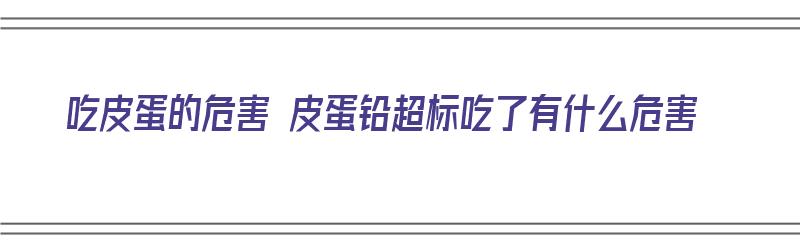 吃皮蛋的危害 皮蛋铅超标吃了有什么危害